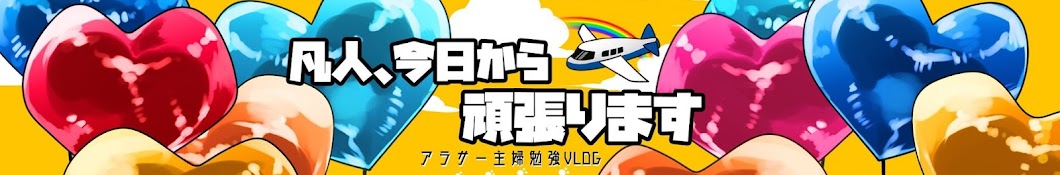 凡人、今日から
頑張ります
アラサー主婦勉強VLOG